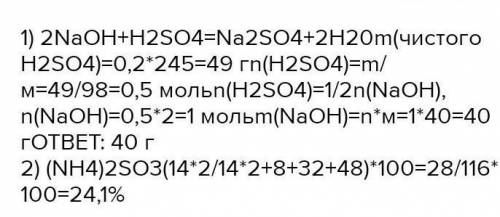 1) 2NaOH+H2SO4=Na2SO4+2H20m(чистого H2SO4)=0,2*245=49 гn(H2SO4)=m/м=49/98=0,5 мольn(H2SO4)=1/2n(NaOH), n(NaOH)=0,5*2=1 мольm(NaOH)=n*м=1*40=40 гОТВЕТ: 40 г
2) (NH4)2SO3(14*2/14*2+8+32+48)*100=28/116*100=24,1%